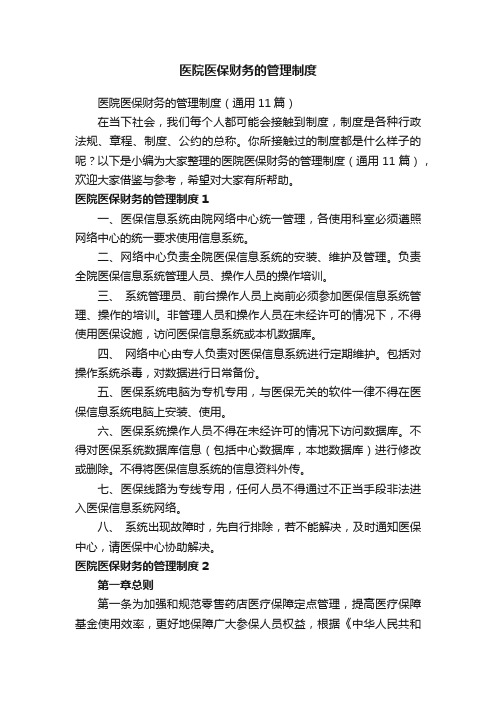 医院医保财务的管理制度

医院医保财务的管理制度（通用 11 篇）

在当下社会，我们每个人都可能会接触到制度，制度是各种行政法规、章程、制度、公约的总称。你所接触过的制度都是什么样子的呢？以下是小编为大家整理的医院医保财务的管理制度（通用 11 篇），欢迎大家借鉴与参考，希望对大家有所帮助。

医院医保财务的管理制度 1

一、医保信息系统由院网络中心统一管理，各使用科室必须遵照网络中心的统一要求使用信息系统。

二、网络中心负责全院医保信息系统的安装、维护及管理。负责全院医保信息系统管理人员、操作人员的操作培训。

三、 系统管理员、前台操作人员上岗前必须参加医保信息系统管理、操作的培训。非管理人员和操作人员在未经许可的情况下，不得使用医保设施，访问医保信息系统或本机数据库。

四、 网络中心由专人负责对医保信息系统进行定期维护。包括对操作系统杀毒，对数据进行日常备份。

五、医保系统电脑为专机专用，与医保无关的软件一律不得在医保信息系统电脑上安装、使用。

六、医保系统操作人员不得在未经许可的情况下访问数据库。不得对医保系统数据库信息（包括中心数据库，本地数据库）进行修改或删除。不得将医保信息系统的信息资料外传。

七、医保线路为专线专用，任何人员不得通过不正当手段非法进入医保信息系统网络。

八、 系统出现故障时，先自行排除，若不能解决，及时通知医保中心，请医保中心协助解决。

医院医保财务的管理制度 2

第一章总则

第一条为加强和规范零售药店医疗保障定点管理，提高医疗保障基金使用效率，更好地保障广大参保人员权益，根据《中华人民共和